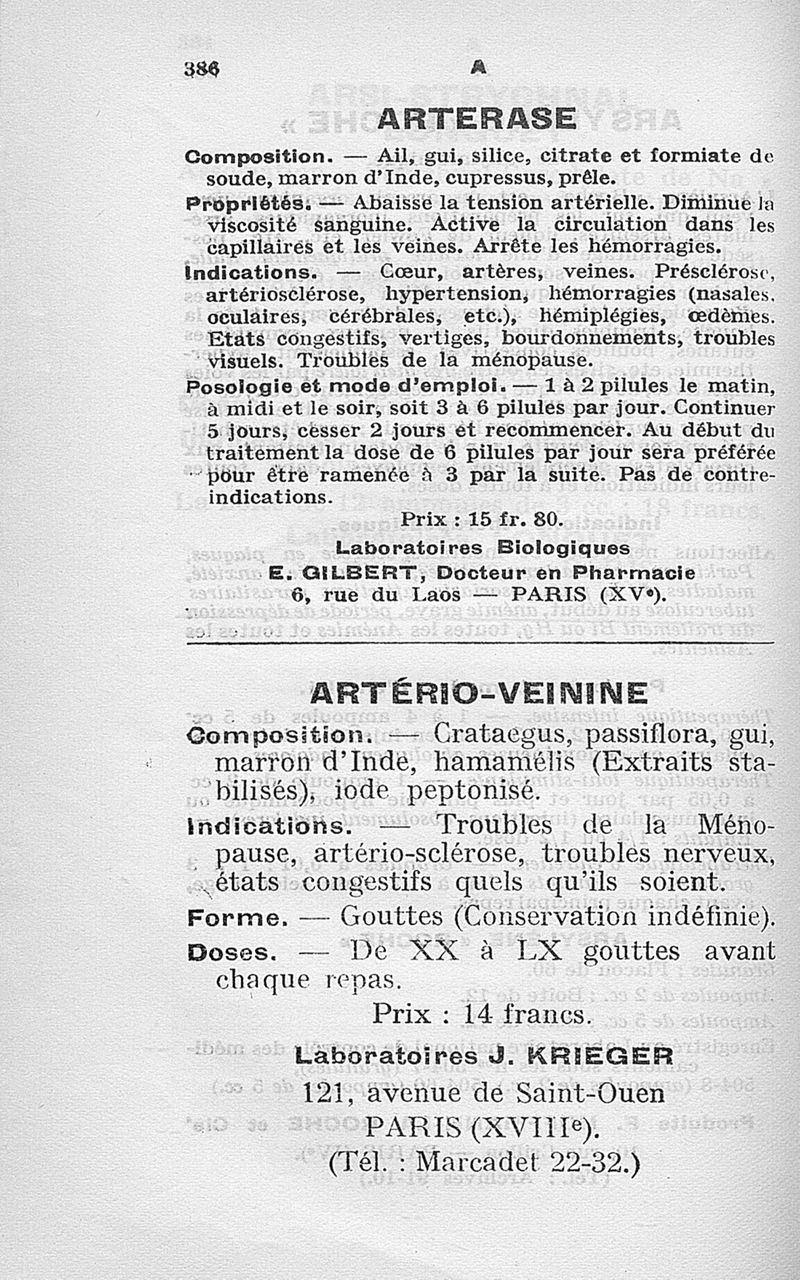 386 A

ARTERASE

Composition. — Ail, gui, silice, citrate et formiate de soude, marron d'Inde, cupressus, prêle.

Propriétés. — Abaisse la tension artérielle. Diminue la viscosité sanguine. Active la circulation dans les capillaires et les veines. Arrête les hémorragies.

Indications. — Cœur, artères, veines. Présclérose, artériosclérose, hypertension, hémorragies (nasales, oculaires, cérébrales, etc.), hémiplégies, œdèmes. Etats congestifs, vertiges, bourdonnements, troubles visuels. Troubles de la ménopause.

Posologie et mode d'emploi. — 1 à 2 pilules le matin, à midi et le soir, soit 3 à 6 pilules par jour. Continuer 5 jours, cesser 2 jours et recommencer. Au début du traitement la dose de 6 pilules par jour sera préférée pour être ramenée à 3 par la suite. Pas de contre-indications.

Prix : 15 fr. 80.

Laboratoires Biologiques
E. GILBERT, Docteur en Pharmacie
6, rue du Laos — PARIS (XVe).

ARTÉRIO-VEININE

Composition. — Crataegus, passiflora, gui, marron d'Inde, hamamélis (Extraits stabilisés), iode peptonisé.

Indications. — Troubles de la Ménopause, artério-sclérose, troubles nerveux, états congestifs quels qu'ils soient.

Forme. — Gouttes (Conservation indéfinie).

Doses. — De XX à LX gouttes avant chaque repas.

Prix : 14 francs.

Laboratoires J. KRIEGER
121, avenue de Saint-Ouen
PARIS (XVIIIe).
(Tél. : Marcadet 22-32.)